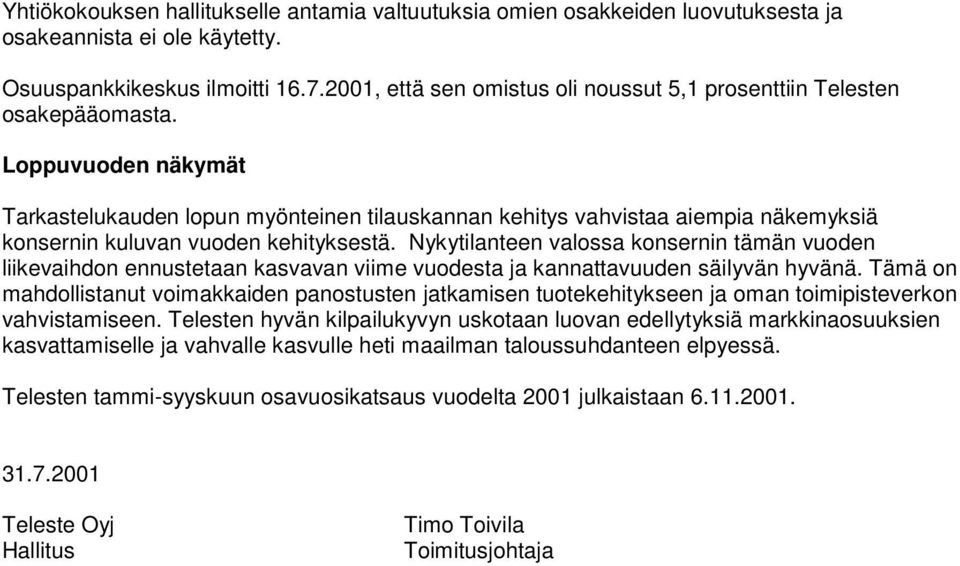 Yhtiökokouksen hallitukselle antamia valtuutuksia omien osakkeiden luovutuksesta ja osakeannista ei ole käytetty.

Osuuspankkikeskus ilmoitti 16.7.2001, että sen omistus oli noussut 5,1 prosenttiin Telesten osakepääomasta.

Loppuvuoden näkymät

Tarkastelukauden lopun myönteinen tilauskannan kehitys vahvistaa aiempia näkemyksiä konsernin kuluvan vuoden kehityksestä. Nykytilanteen valossa konsernin tämän vuoden liikevaihdon ennustetaan kasvavan viime vuodesta ja kannattavuuden säilyvän hyvänä. Tämä on mahdollistanut voimakkaiden panostusten jatkamisen tuotekehitykseen ja oman toimipisteverkon vahvistamiseen. Telesten hyvän kilpailukyvyn uskotaan luovan edellytyksiä markkinaosuuksien kasvattamiselle ja vahvalle kasvulle heti maailman taloussuhdanteen elpyessä.

Telesten tammi-syyskuun osavuosikatsaus vuodelta 2001 julkaistaan 6.11.2001.

31.7.2001

Teleste Oyj
Hallitus

Timo Toivila
Toimitusjohtaja